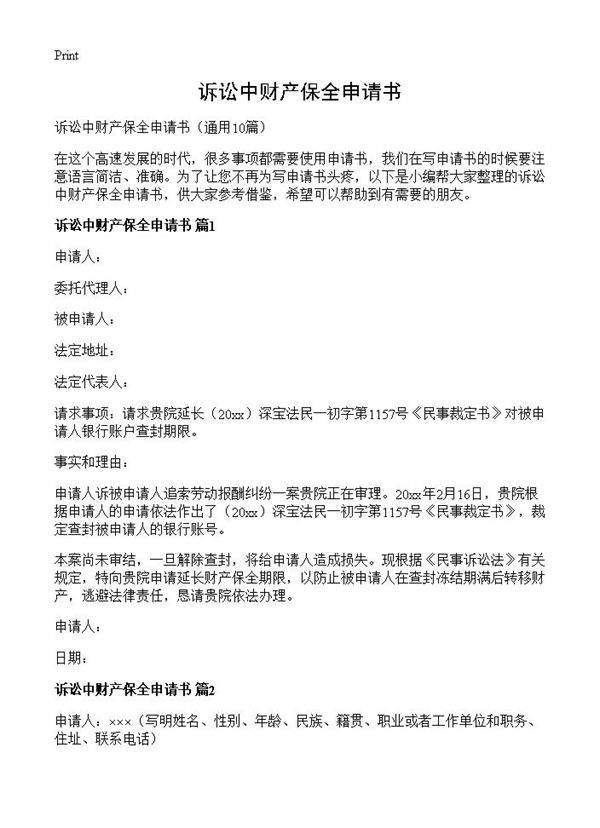 Print

诉讼中财产保全申请书

诉讼中财产保全申请书（通用10篇）

在这个高速发展的时代，很多事项都需要使用申请书，我们在写申请书的时候要注意语言简洁、准确。为了让您不再为写申请书头疼，以下是小编帮大家整理的诉讼中财产保全申请书，供大家参考借鉴，希望可以帮助到有需要的朋友。

诉讼中财产保全申请书 篇1

申请人：

委托代理人：

被申请人：

法定地址：

法定代表人：

请求事项：请求贵院延长（20xx）深宝法民一初字第1157号《民事裁定书》对被申请人银行账户查封期限。

事实和理由：

申请人诉被申请人追索劳动报酬纠纷一案贵院正在审理。20xx年2月16日，贵院根据申请人的申请依法作出了（20xx）深宝法民一初字第1157号《民事裁定书》，裁定查封被申请人的银行账号。

本案尚未审结，一旦解除查封，将给申请人造成损失。现根据《民事诉讼法》有关规定，特向贵院申请延长财产保全期限，以防止被申请人在查封冻结期满后转移财产，逃避法律责任，恳请贵院依法办理。

申请人：

日期：

诉讼中财产保全申请书 篇2

申请人：×××（写明姓名、性别、年龄、民族、籍贯、职业或者工作单位和职务、住址、联系电话）